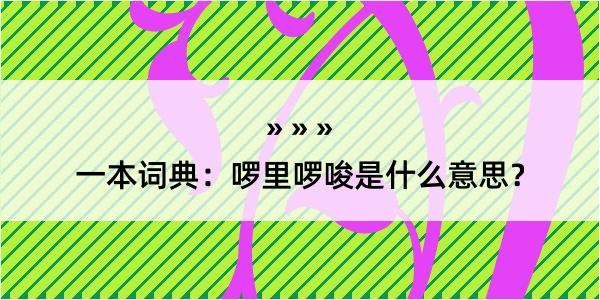 » » »

一本词典：啰里啰唆是什么意思？